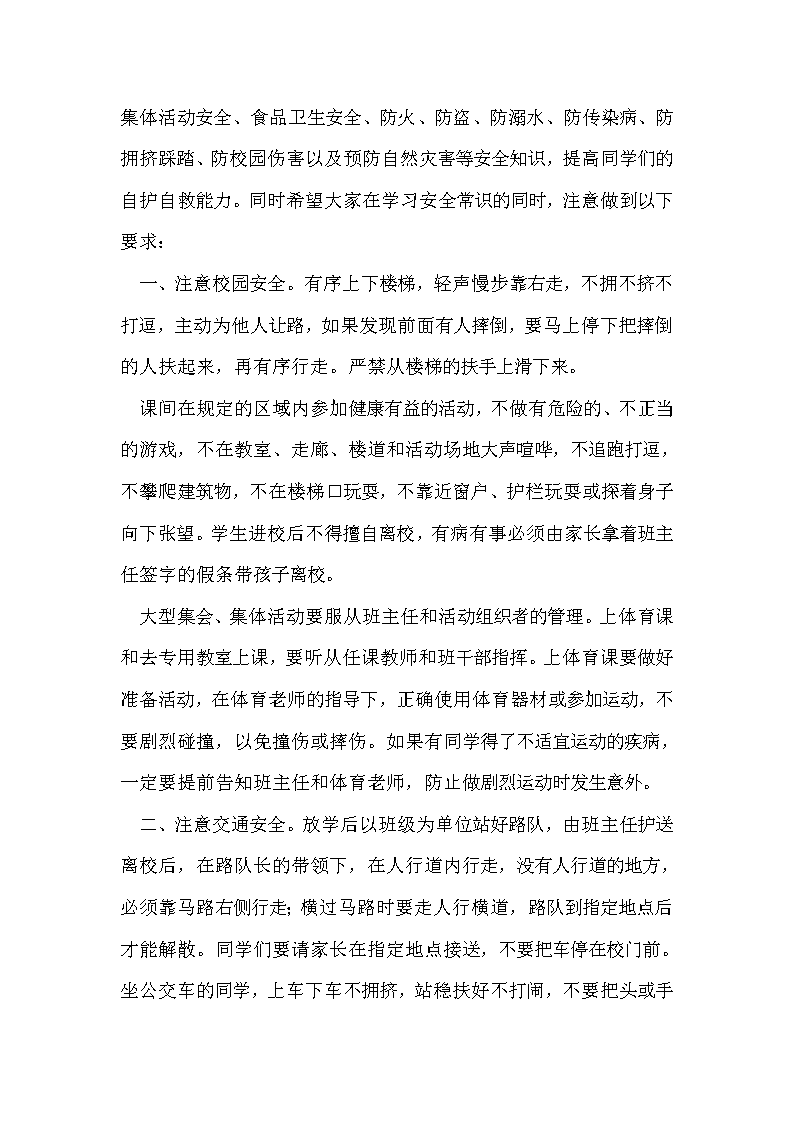 集体活动安全、食品卫生安全、防火、防盗、防溺水、防传染病、防拥挤踩踏、防校园伤害以及预防自然灾害等安全知识，提高同学们的自护自救能力。同时希望大家在学习安全常识的同时，注意做到以下要求：

一、注意校园安全。有序上下楼梯，轻声慢步靠右走，不拥不挤不打逗，主动为他人让路，如果发现前面有人摔倒，要马上停下把摔倒的人扶起来，再有序行走。严禁从楼梯的扶手上滑下来。

课间在规定的区域内参加健康有益的活动，不做有危险的、不正当的游戏，不在教室、走廊、楼道和活动场地大声喧哗，不追跑打逗，不攀爬建筑物，不在楼梯口玩耍，不靠近窗户、护栏玩耍或探着身子向下张望。学生进校后不得擅自离校，有病有事必须由家长拿着班主任签字的假条带孩子离校。

大型集会、集体活动要服从班主任和活动组织者的管理。上体育课和去专用教室上课，要听从任课教师和班干部指挥。上体育课要做好准备活动，在体育老师的指导下，正确使用体育器材或参加运动，不要剧烈碰撞，以免撞伤或摔伤。如果有同学得了不适宜运动的疾病，一定要提前告知班主任和体育老师，防止做剧烈运动时发生意外。

二、注意交通安全。放学后以班级为单位站好路队，由班主任护送离校后，在路队长的带领下，在人行道内行走，没有人行道的地方，必须靠马路右侧行走；横过马路时要走人行横道，路队到指定地点后才能解散。同学们要请家长在指定地点接送，不要把车停在校门前。坐公交车的同学，上车下车不拥挤，站稳扶好不打闹，不要把头或手